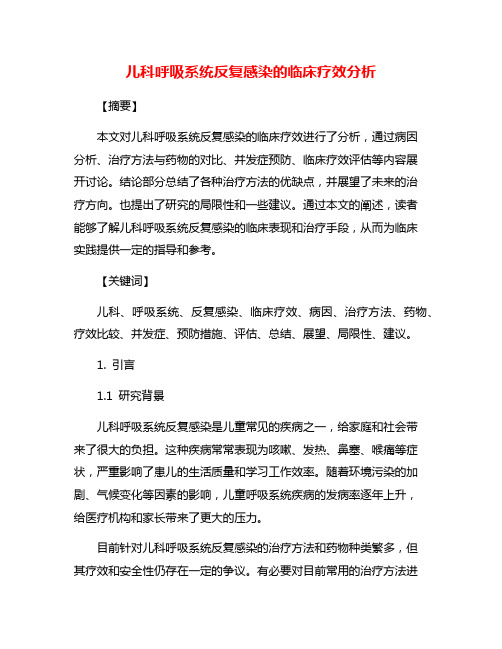 儿科呼吸系统反复感染的临床疗效分析

【摘要】

本文对儿科呼吸系统反复感染的临床疗效进行了分析，通过病因分析、治疗方法与药物的对比、并发症预防、临床疗效评估等内容展开讨论。结论部分总结了各种治疗方法的优缺点，并展望了未来的治疗方向。也提出了研究的局限性和一些建议。通过本文的阐述，读者能够了解儿科呼吸系统反复感染的临床表现和治疗手段，从而为临床实践提供一定的指导和参考。

【关键词】

儿科、呼吸系统、反复感染、临床疗效、病因、治疗方法、药物、疗效比较、并发症、预防措施、评估、总结、展望、局限性、建议。

1. 引言

1.1 研究背景

儿科呼吸系统反复感染是儿童常见的疾病之一，给家庭和社会带来了很大的负担。这种疾病常常表现为咳嗽、发热、鼻塞、喉痛等症状，严重影响了患儿的生活质量和学习工作效率。随着环境污染的加剧、气候变化等因素的影响，儿童呼吸系统疾病的发病率逐年上升，给医疗机构和家长带来了更大的压力。

目前针对儿科呼吸系统反复感染的治疗方法和药物种类繁多，但其疗效和安全性仍存在一定的争议。有必要对目前常用的治疗方法进